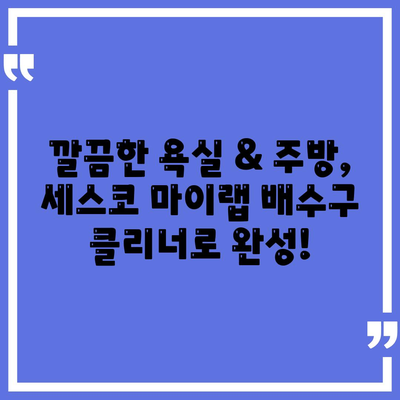 “

깔끔한 욕실 & 주방, 세스코 마이랩 배수구 클리너로 완성!

”